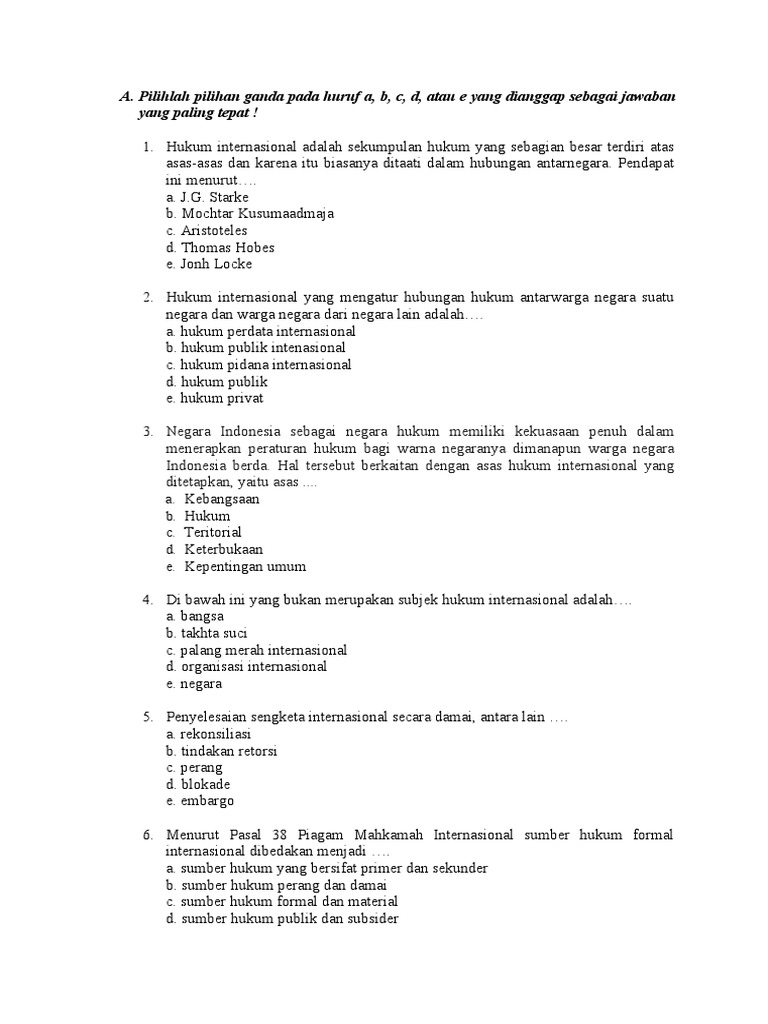 A. Pilihlah pilihan ganda pada huruf a, b, c, d, atau e yang dianggap sebagai jawaban yang paling tepat !

1. Hukum internasional adalah sekumpulan hukum yang sebagian besar terdiri atas asas-asas dan karena itu biasanya ditaati dalam hubungan antarnegara. Pendapat ini menurut….
a. J.G. Starke
b. Mochtar Kusumaadmaja
c. Aristoteles
d. Thomas Hobes
e. Jonh Locke

2. Hukum internasional yang mengatur hubungan hukum antarwarga negara suatu negara dan warga negara dari negara lain adalah….
a. hukum perdata internasional
b. hukum publik intenasional
c. hukum pidana internasional
d. hukum publik
e. hukum privat

3. Negara Indonesia sebagai negara hukum memiliki kekuasaan penuh dalam menerapkan peraturan hukum bagi warna negaranya dimanapun warga negara Indonesia berda. Hal tersebut berkaitan dengan asas hukum internasional yang ditetapkan, yaitu asas ....
a. Kebangsaan
b. Hukum
c. Teritorial
d. Keterbukaan
e. Kepentingan umum

4. Di bawah ini yang bukan merupakan subjek hukum internasional adalah….
a. bangsa
b. takhta suci
c. palang merah internasional
d. organisasi internasional
e. negara

5. Penyelesaian sengketa internasional secara damai, antara lain ….
a. rekonsiliasi
b. tindakan retorsi
c. perang
d. blokade
e. embargo

6. Menurut Pasal 38 Piagam Mahkamah Internasional sumber hukum formal internasional dibedakan menjadi ….
a. sumber hukum yang bersifat primer dan sekunder
b. sumber hukum perang dan damai
c. sumber hukum formal dan material
d. sumber hukum publik dan subsider